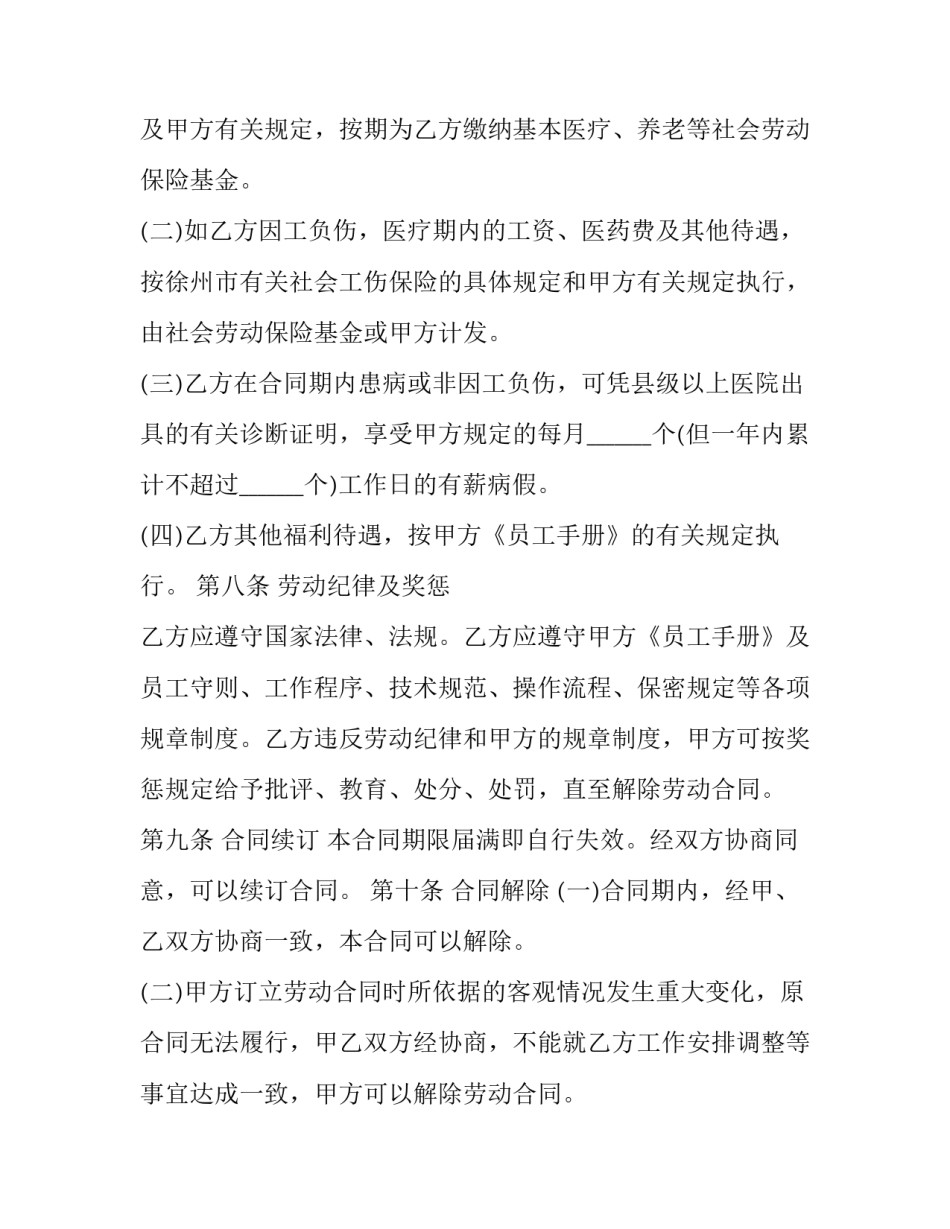 及甲方有关规定，按期为乙方缴纳基本医疗、养老等社会劳动保险基金。

(二)如乙方因工负伤，医疗期内的工资、医药费及其他待遇，按徐州市有关社会工伤保险的具体规定和甲方有关规定执行，由社会劳动保险基金或甲方计发。

(三)乙方在合同期内患病或非因工负伤，可凭县级以上医院出具的有关诊断证明，享受甲方规定的每月_____个(但一年内累计不超过_____个)工作日的有薪病假。

(四)乙方其他福利待遇，按甲方《员工手册》的有关规定执行。 第八条 劳动纪律及奖惩

乙方应遵守国家法律、法规。乙方应遵守甲方《员工手册》及员工守则、工作程序、技术规范、操作流程、保密规定等各项规章制度。乙方违反劳动纪律和甲方的规章制度，甲方可按奖惩规定给予批评、教育、处分、处罚，直至解除劳动合同。

第九条 合同续订 本合同期限届满即自行失效。经双方协商同意，可以续订合同。 第十条 合同解除 (一)合同期内，经甲、乙双方协商一致，本合同可以解除。

(二)甲方订立劳动合同时所依据的客观情况发生重大变化，原合同无法履行，甲乙双方经协商，不能就乙方工作安排调整等事宜达成一致，甲方可以解除劳动合同。